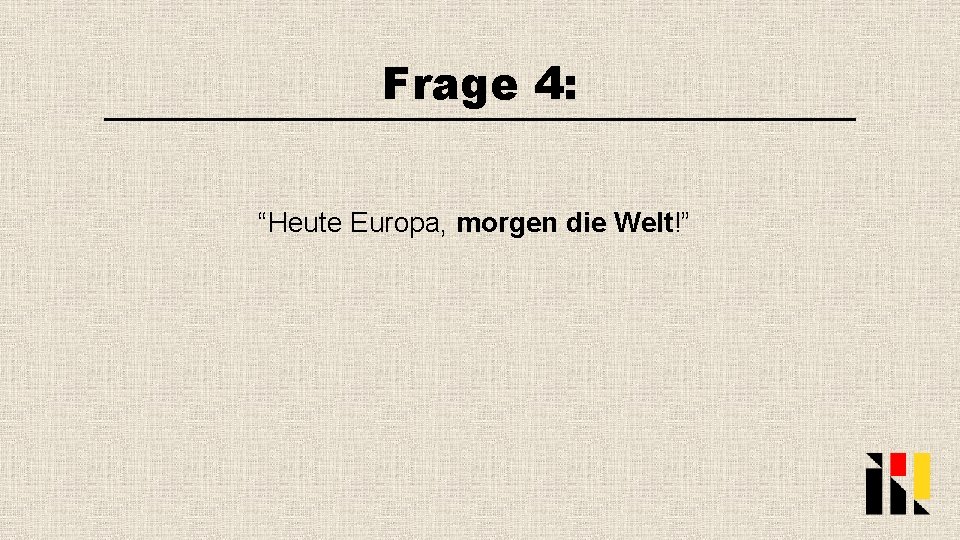 Frage 4:

“Heute Europa, morgen die Welt!”